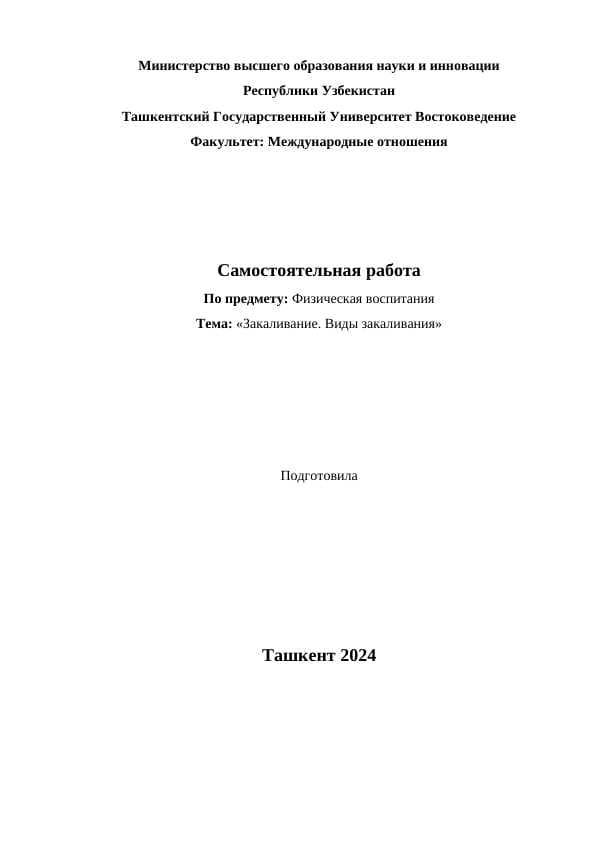 Министерство высшего образования науки и инновации
Республики Узбекистан
Ташкентский Государственный Университет Востоковедение
Факультет: Международные отношения

Самостоятельная работа
По предмету: Физическая воспитания
Тема: «Закаливание. Виды закаливания»

Подготовила

Ташкент 2024